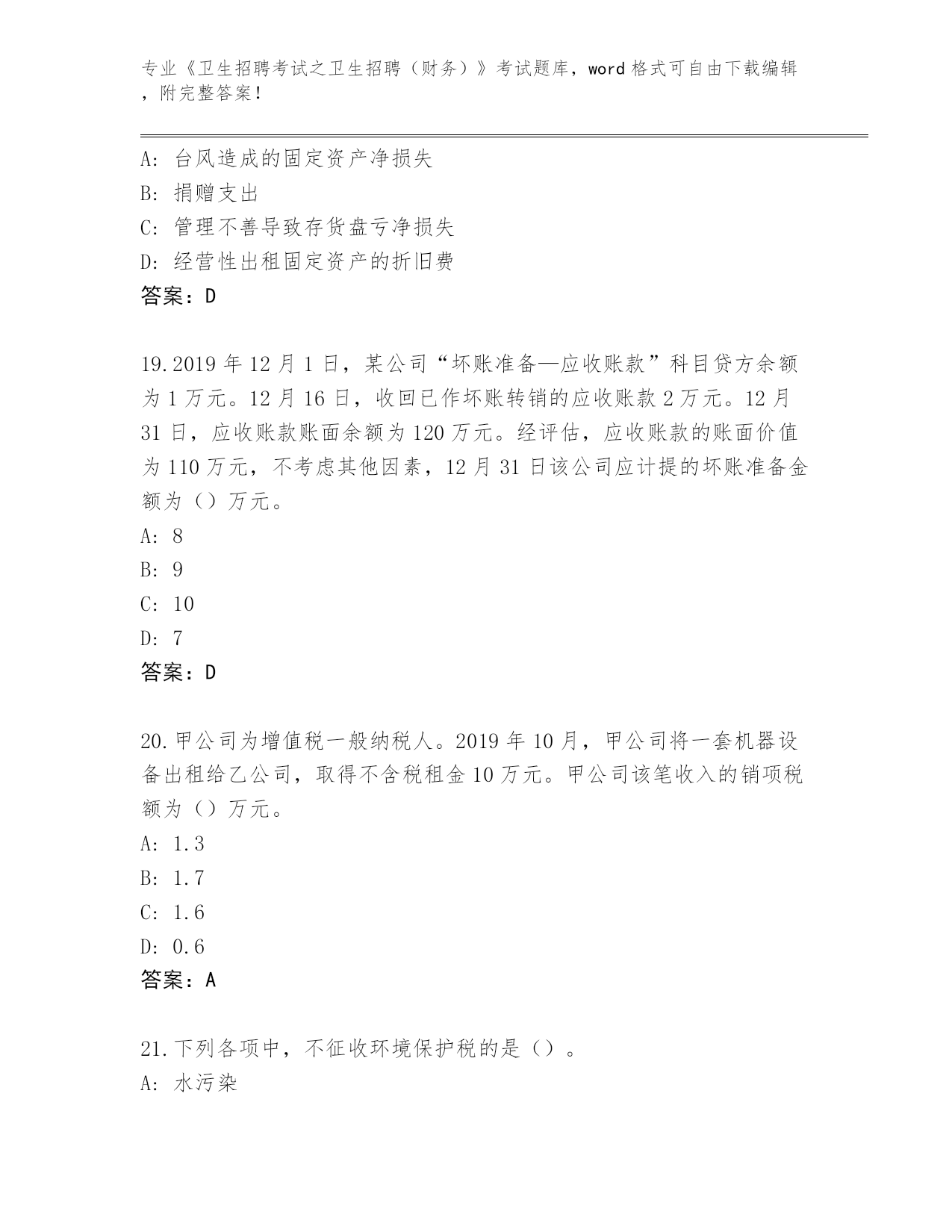 专业《卫生招聘考试之卫生招聘（财务）》考试题库，word 格式可自由下载编辑，附完整答案！

A: 台风造成的固定资产净损失
B: 捐赠支出
C: 管理不善导致存货盘亏净损失
D: 经营性出租固定资产的折旧费
答案：D

19.2019 年 12 月 1 日，某公司“坏账准备—应收账款”科目贷方余额为 1 万元。12 月 16 日，收回已作坏账转销的应收账款 2 万元。12 月 31 日，应收账款账面余额为 120 万元。经评估，应收账款的账面价值为 110 万元，不考虑其他因素，12 月 31 日该公司应计提的坏账准备金额为（）万元。
A: 8
B: 9
C: 10
D: 7
答案：D

20.甲公司为增值税一般纳税人。2019 年 10 月，甲公司将一套机器设备出租给乙公司，取得不含税租金 10 万元。甲公司该笔收入的销项税额为（）万元。
A: 1.3
B: 1.7
C: 1.6
D: 0.6
答案：A

21.下列各项中，不征收环境保护税的是（）。
A: 水污染